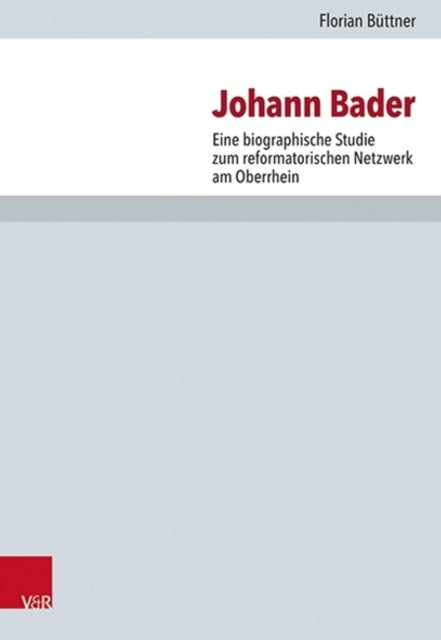 Florian Büttner

Johann Bader

Eine biographische Studie zum reformatorischen Netzwerk am Oberrhein

V&R